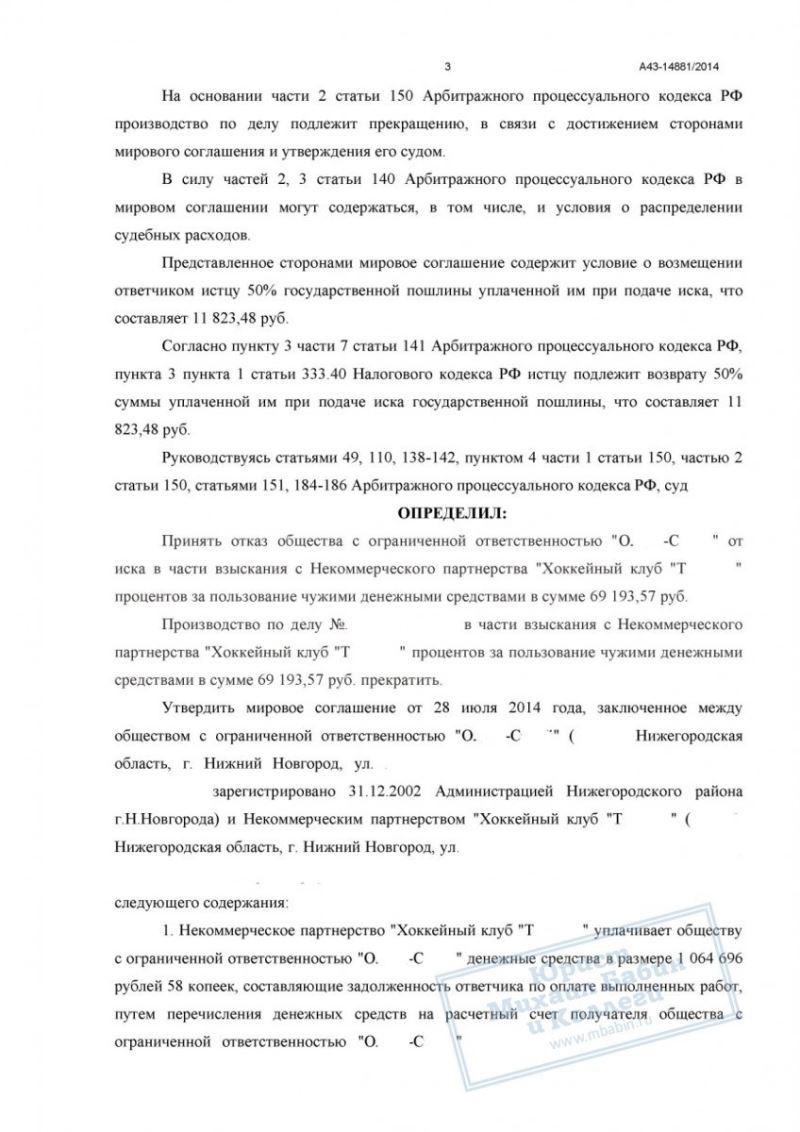 3

А43-14881/2014

На основании части 2 статьи 150 Арбитражного процессуального кодекса РФ производство по делу подлежит прекращению, в связи с достижением сторонами мирового соглашения и утверждения его судом.

В силу частей 2, 3 статьи 140 Арбитражного процессуального кодекса РФ в мировом соглашении могут содержаться, в том числе, и условия о распределении судебных расходов.

Представленное сторонами мировое соглашение содержит условие о возмещении ответчиком истцу 50% государственной пошлины уплаченной им при подаче иска, что составляет 11 823,48 руб.

Согласно пункту 3 части 7 статьи 141 Арбитражного процессуального кодекса РФ, пункта 3 пункта 1 статьи 333.40 Налогового кодекса РФ истцу подлежит возврату 50% суммы уплаченной им при подаче иска государственной пошлины, что составляет 11 823,48 руб.

Руководствуясь статьями 49, 110, 138-142, пунктом 4 части 1 статьи 150, частью 2 статьи 150, статьями 151, 184-186 Арбитражного процессуального кодекса РФ, суд

ОПРЕДЕЛИЛ:

Принять отказ общества с ограниченной ответственностью "О. -С " от иска в части взыскания с Некоммерческого партнерства "Хоккейный клуб "Т " процентов за пользование чужими денежными средствами в сумме 69 193,57 руб.

Производство по делу № в части взыскания с Некоммерческого партнерства "Хоккейный клуб "Т " процентов за пользование чужими денежными средствами в сумме 69 193,57 руб. прекратить.

Утвердить мировое соглашение от 28 июля 2014 года, заключенное между обществом с ограниченной ответственностью "О. -С " ( Нижегородская область, г. Нижний Новгород, ул. зарегистрировано 31.12.2002 Администрацией Нижегородского района г.Н.Новгорода) и Некоммерческим партнерством "Хоккейный клуб "Т " ( Нижегородская область, г. Нижний Новгород, ул.

следующего содержания:

1. Некоммерческое партнерство "Хоккейный клуб "Т " уплачивает обществу с ограниченной ответственностью "О. -С " денежные средства в размере 1 064 696 рублей 58 копеек, составляющие задолженность ответчика по оплате выполненных работ, путем перечисления денежных средств на расчетный счет получателя общества с ограниченной ответственностью "О. -С "

Юрист Михаил Бабин и Коллеги www.mbabin.ru